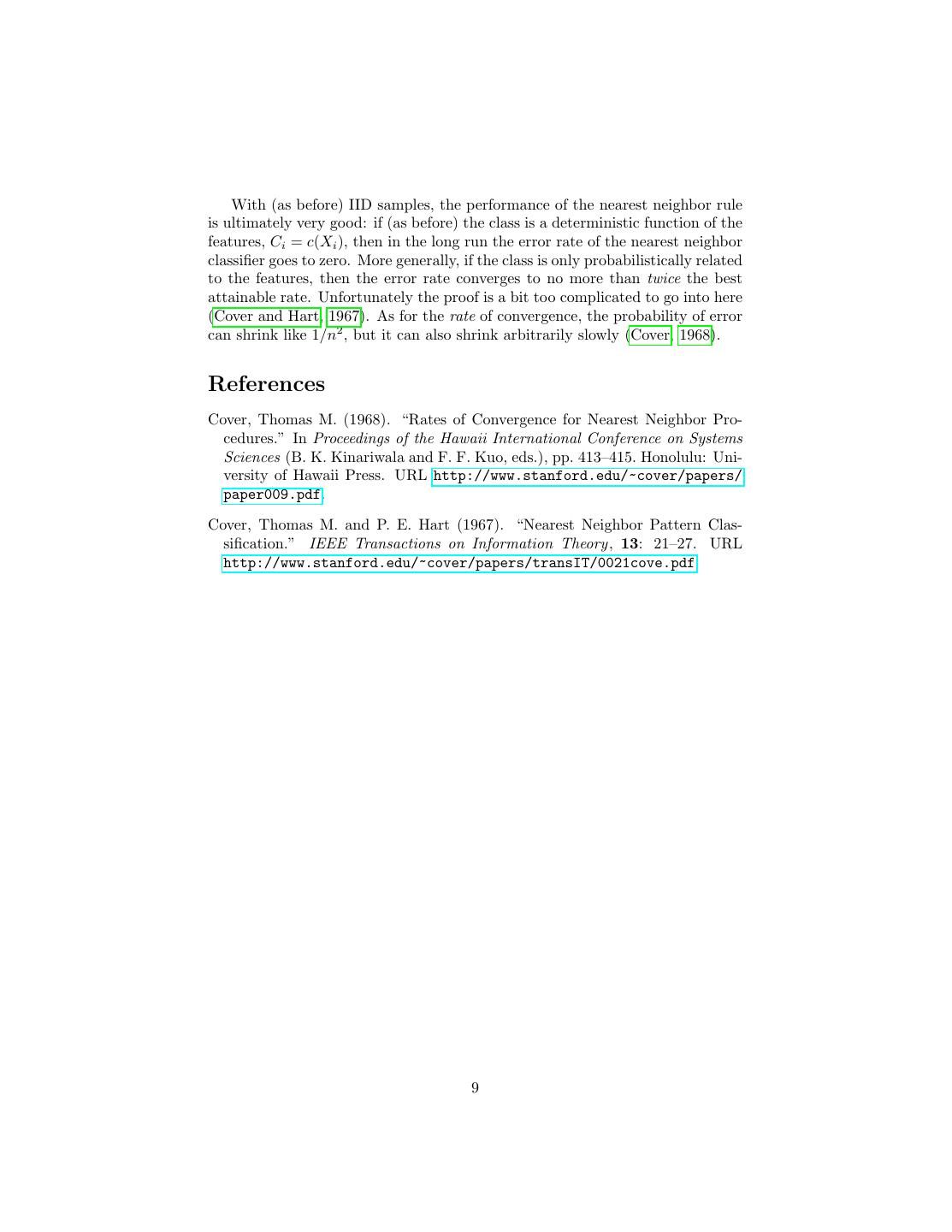 With (as before) IID samples, the performance of the nearest neighbor rule is ultimately very good: if (as before) the class is a deterministic function of the features, $C_i = c(X_i)$, then in the long run the error rate of the nearest neighbor classifier goes to zero. More generally, if the class is only probabilistically related to the features, then the error rate converges to no more than twice the best attainable rate. Unfortunately the proof is a bit too complicated to go into here (Cover and Hart, 1967). As for the rate of convergence, the probability of error can shrink like $1/n^2$, but it can also shrink arbitrarily slowly (Cover, 1968).

References

Cover, Thomas M. (1968). “Rates of Convergence for Nearest Neighbor Procedures.” In Proceedings of the Hawaii International Conference on Systems Sciences (B. K. Kinariwala and F. F. Kuo, eds.), pp. 413–415. Honolulu: University of Hawaii Press. URL http://www.stanford.edu/~cover/papers/paper009.pdf.

Cover, Thomas M. and P. E. Hart (1967). “Nearest Neighbor Pattern Classification.” IEEE Transactions on Information Theory, 13: 21–27. URL http://www.stanford.edu/~cover/papers/transIT/0021cove.pdf.

9